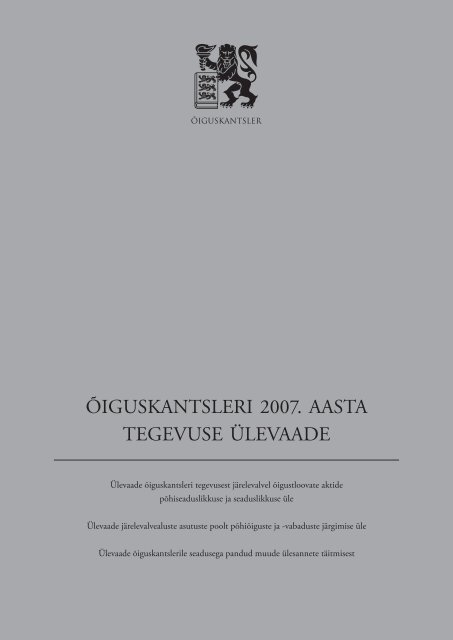 ÕIGUSKANTSLER

ÕIGUSKANTSLERI 2007. AASTA TEGEVUSE ÜLEVAADE

Ülevaade õiguskantsleri tegevusest järelevalvel õigustloovate aktide põhiseaduslikkuse ja seaduslikkuse üle

Ülevaade järelevalvealuste asutuste poolt põhiõiguste ja -vabaduste järgimise üle

Ülevaade õiguskantslerile seadusega pandud muude ülesannete täitmisest